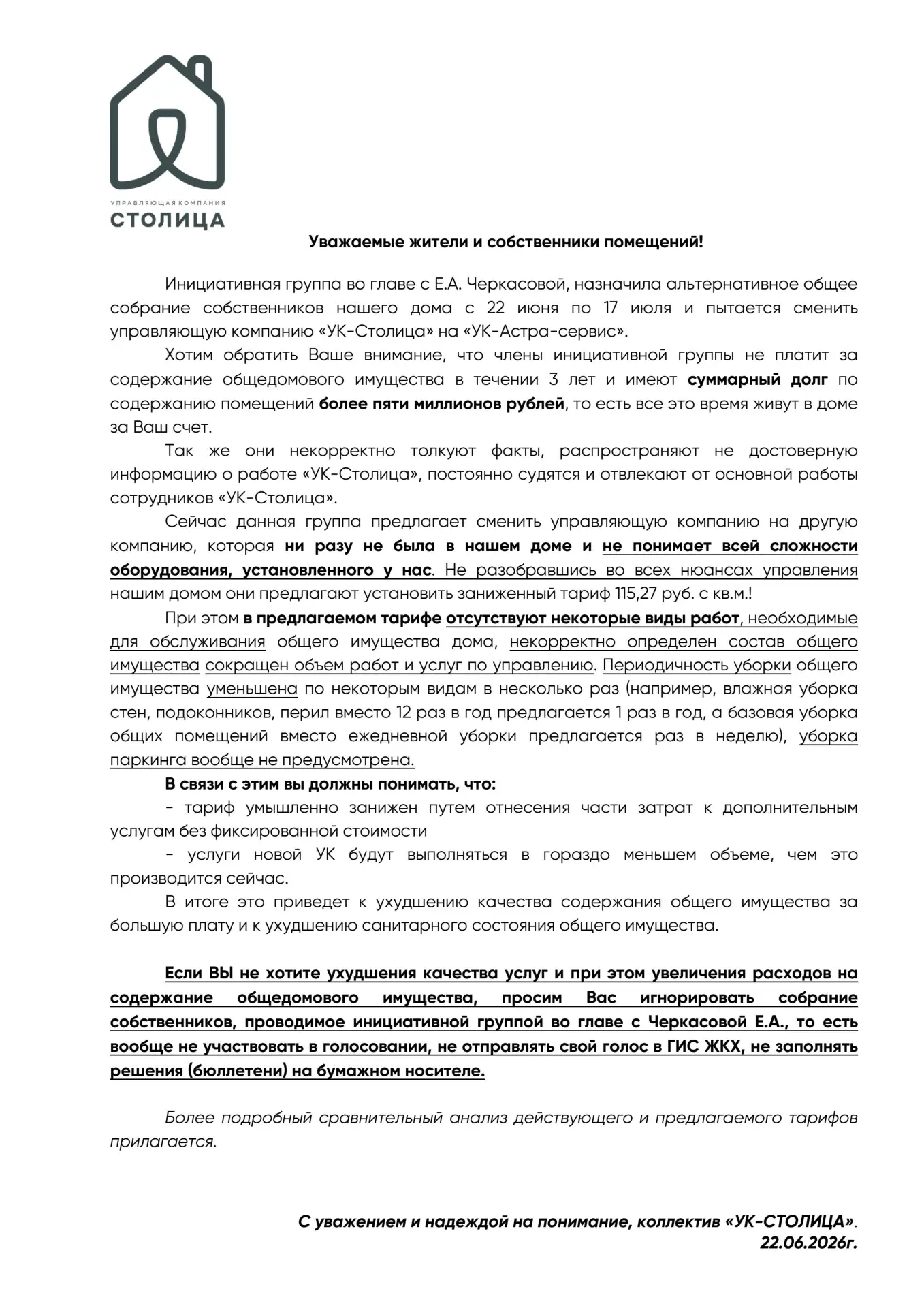 УПРАВЛЯЮЩАЯ КОМПАНИЯ
СТОЛИЦА

Уважаемые жители и собственники помещений!

Инициативная группа во главе с Е.А. Черкасовой, назначила альтернативное общее собрание собственников нашего дома с 22 июня по 17 июля и пытается сменить управляющую компанию «УК-Столица» на «УК-Астра-сервис».

Хотим обратить Ваше внимание, что члены инициативной группы не платит за содержание общедомового имущества в течении 3 лет и имеют суммарный долг по содержанию помещений более пяти миллионов рублей, то есть все это время живут в доме за Ваш счет.

Так же они некорректно толкуют факты, распространяют не достоверную информацию о работе «УК-Столица», постоянно судятся и отвлекают от основной работы сотрудников «УК-Столица».

Сейчас данная группа предлагает сменить управляющую компанию на другую компанию, которая ни разу не была в нашем доме и не понимает всей сложности оборудования, установленного у нас. Не разобравшись во всех нюансах управления нашим домом они предлагают установить заниженный тариф 115,27 руб. с кв.м.!

При этом в предлагаемом тарифе отсутствуют некоторые виды работ, необходимые для обслуживания общего имущества дома, некорректно определен состав общего имущества сокращен объем работ и услуг по управлению. Периодичность уборки общего имущества уменьшена по некоторым видам в несколько раз (например, влажная уборка стен, подоконников, перил вместо 12 раз в год предлагается 1 раз в год, а базовая уборка общих помещений вместо ежедневной уборки предлагается раз в неделю), уборка паркинга вообще не предусмотрена.

В связи с этим вы должны понимать, что:

- тариф умышленно занижен путем отнесения части затрат к дополнительным услугам без фиксированной стоимости

- услуги новой УК будут выполняться в гораздо меньшем объеме, чем это производится сейчас.

В итоге это приведет к ухудшению качества содержания общего имущества за большую плату и к ухудшению санитарного состояния общего имущества.

Если ВЫ не хотите ухудшения качества услуг и при этом увеличения расходов на содержание общедомового имущества, просим Вас игнорировать собрание собственников, проводимое инициативной группой во главе с Черкасовой Е.А., то есть вообще не участвовать в голосовании, не отправлять свой голос в ГИС ЖКХ, не заполнять решения (бюллетени) на бумажном носителе.

Более подробный сравнительный анализ действующего и предлагаемого тарифов прилагается.

С уважением и надеждой на понимание, коллектив «УК-СТОЛИЦА».
22.06.2026г.